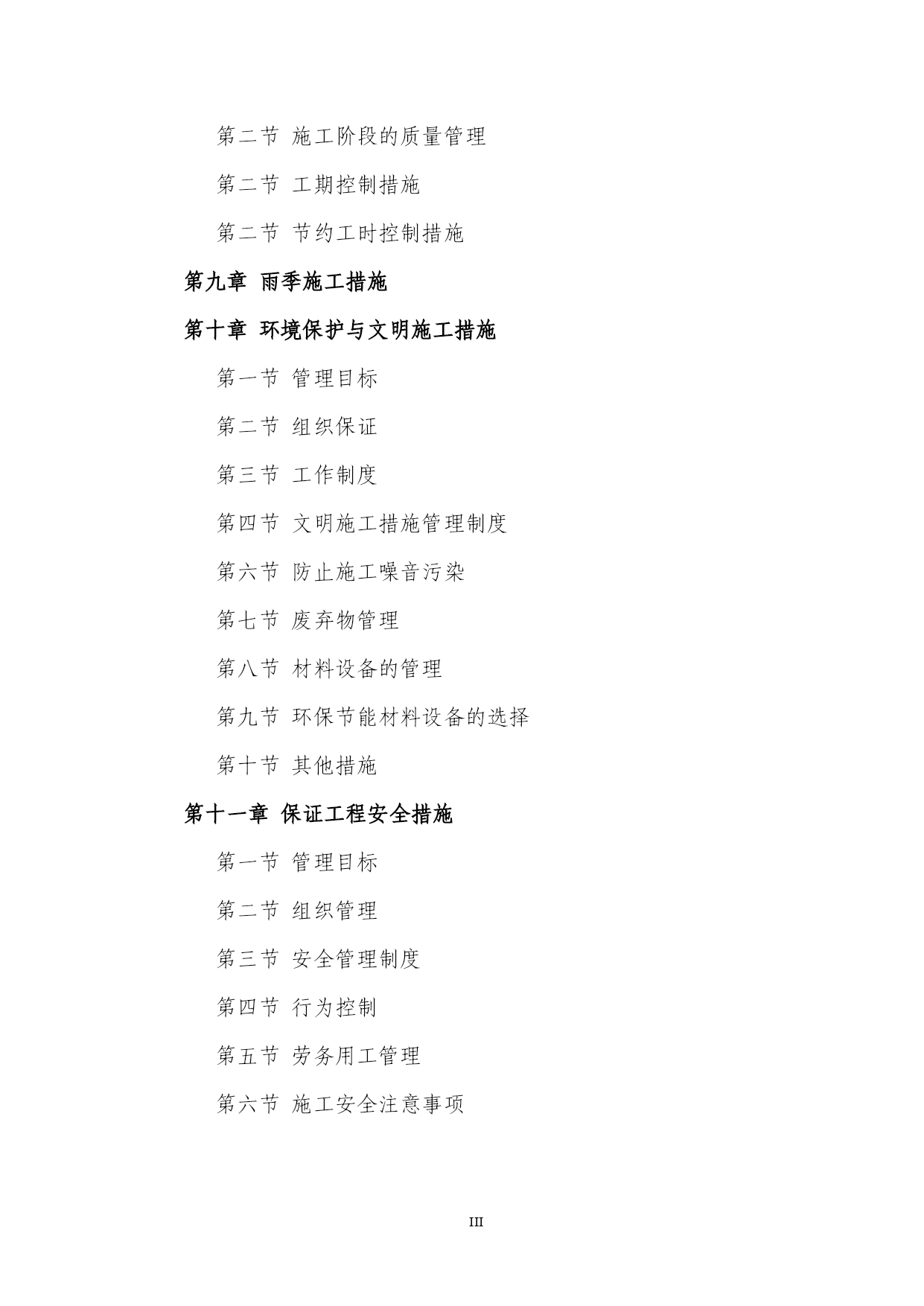 第二节 施工阶段的质量管理

第二节 工期控制措施

第二节 节约工时控制措施

第九章 雨季施工措施

第十章 环境保护与文明施工措施

第一节 管理目标

第二节 组织保证

第三节 工作制度

第四节 文明施工措施管理制度

第六节 防止施工噪音污染

第七节 废弃物管理

第八节 材料设备的管理

第九节 环保节能材料设备的选择

第十节 其他措施

第十一章 保证工程安全措施

第一节 管理目标

第二节 组织管理

第三节 安全管理制度

第四节 行为控制

第五节 劳务用工管理

第六节 施工安全注意事项

III